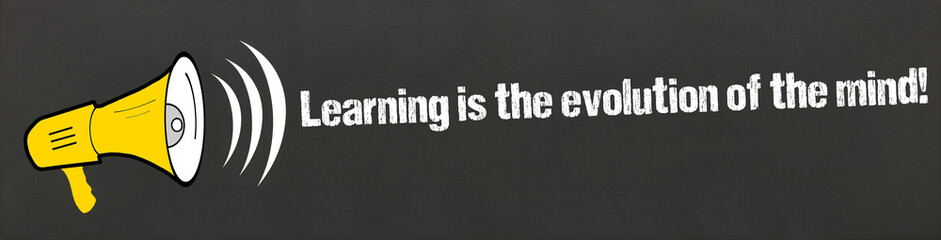 Learning is the evolution of the mind!